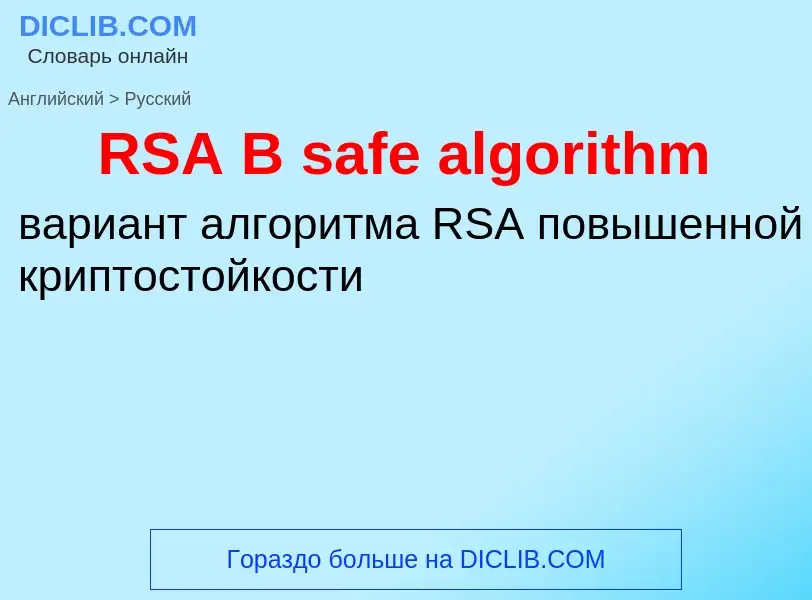 DICLIB.COM
Словарь онлайн

Английский > Русский

RSA B safe algorithm

вариант алгоритма RSA повышенной криптостойкости

Гораздо больше на DICLIB.COM